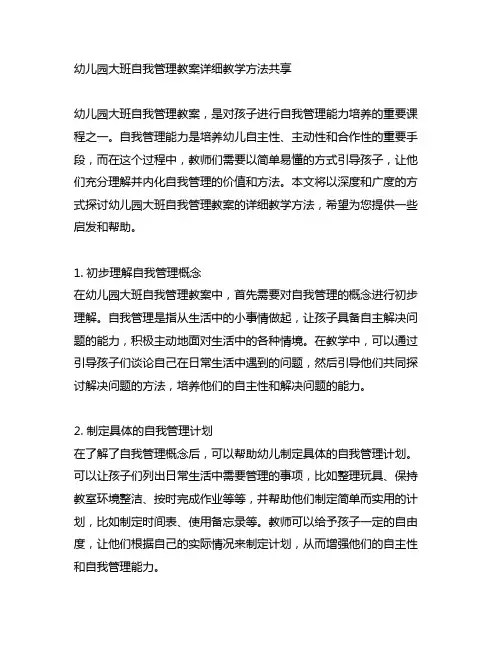 幼儿园大班自我管理教案详细教学方法共享

幼儿园大班自我管理教案，是对孩子进行自我管理能力培养的重要课程之一。自我管理能力是培养幼儿自主性、主动性和合作性的重要手段，而在这个过程中，教师们需要以简单易懂的方式引导孩子，让他们充分理解并内化自我管理的价值和方法。本文将以深度和广度的方式探讨幼儿园大班自我管理教案的详细教学方法，希望为您提供一些启发和帮助。

1. 初步理解自我管理概念
在幼儿园大班自我管理教案中，首先需要对自我管理的概念进行初步理解。自我管理是指从生活中的小事情做起，让孩子具备自主解决问题的能力，积极主动地面对生活中的各种情境。在教学中，可以通过引导孩子们谈论自己在日常生活中遇到的问题，然后引导他们共同探讨解决问题的方法，培养他们的自主性和解决问题的能力。

2. 制定具体的自我管理计划
在了解了自我管理概念后，可以帮助幼儿制定具体的自我管理计划。可以让孩子们列出日常生活中需要管理的事项，比如整理玩具、保持教室环境整洁、按时完成作业等等，并帮助他们制定简单而实用的计划，比如制定时间表、使用备忘录等。教师可以给予孩子一定的自由度，让他们根据自己的实际情况来制定计划，从而增强他们的自主性和自我管理能力。